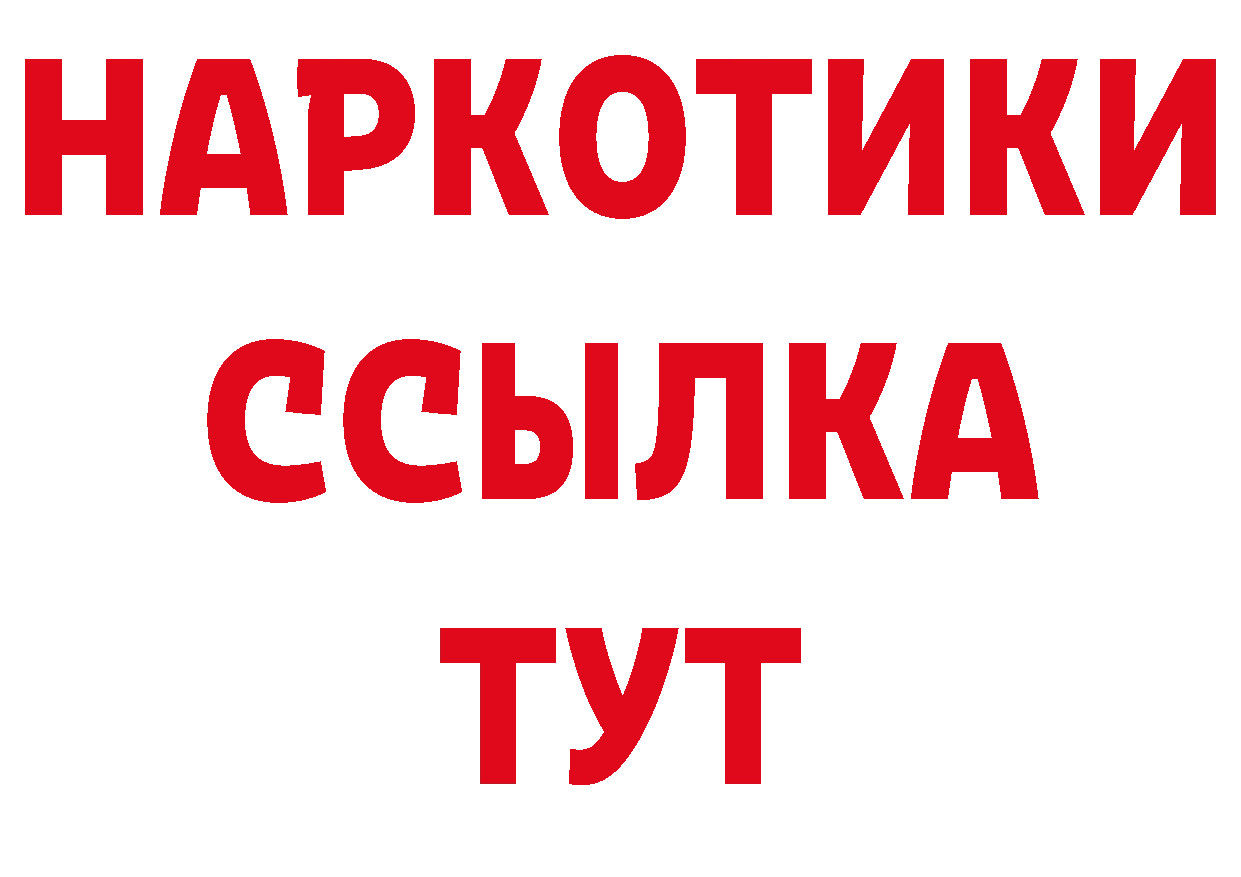 НАРКОТИКИ
ССЫЛКА
ТУТ